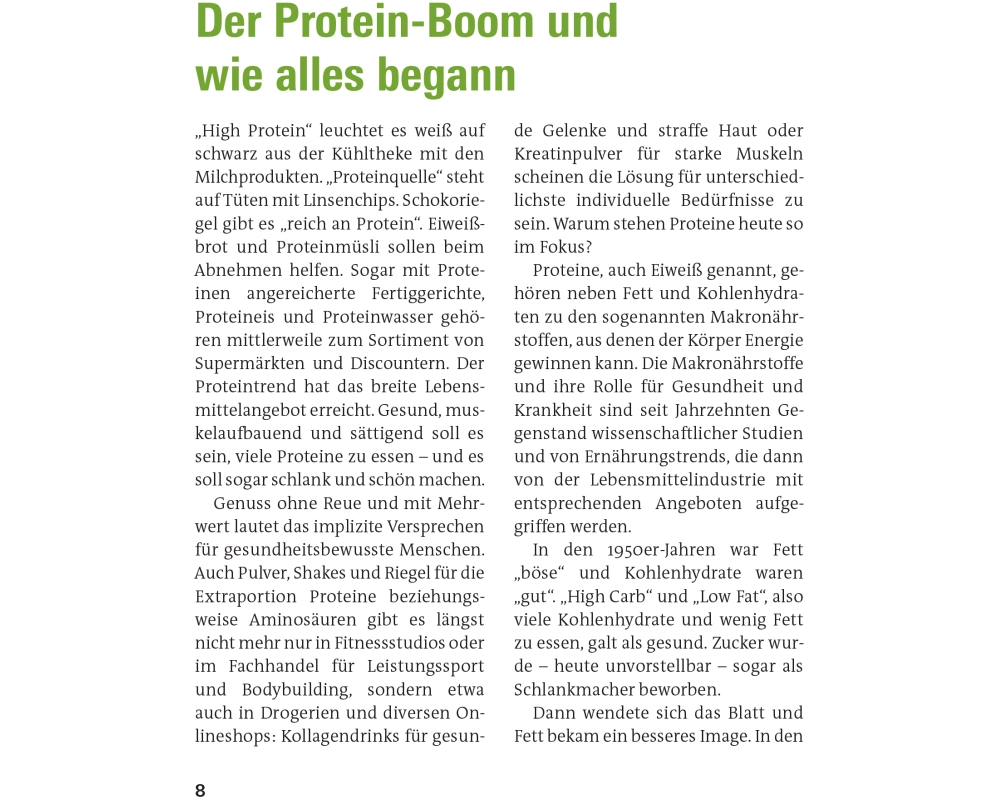 Der Protein-Boom und wie alles begann

„High Protein“ leuchtet es weiß auf schwarz aus der Kühltheke mit den Milchprodukten. „Proteinquelle“ steht auf Tüten mit Linsenchips. Schokoriegel gibt es „reich an Protein“. Eiweißbrot und Proteinmüsli sollen beim Abnehmen helfen. Sogar mit Proteinen angereicherte Fertiggerichte, Proteineis und Proteinwasser gehören mittlerweile zum Sortiment von Supermärkten und Discountern. Der Proteintrend hat das breite Lebensmittelangebot erreicht. Gesund, muskelaufbauend und sättigend soll es sein, viele Proteine zu essen – und es soll sogar schlank und schön machen.

Genuss ohne Reue und mit Mehrwert lautet das implizite Versprechen für gesundheitsbewusste Menschen. Auch Pulver, Shakes und Riegel für die Extraportion Proteine beziehungsweise Aminosäuren gibt es längst nicht mehr nur in Fitnessstudios oder im Fachhandel für Leistungssport und Bodybuilding, sondern etwa auch in Drogerien und diversen Onlineshops: Kollagendrinks für gesunde Gelenke und straffe Haut oder Kreatinpulver für starke Muskeln scheinen die Lösung für unterschiedlichste individuelle Bedürfnisse zu sein. Warum stehen Proteine heute so im Fokus?

Proteine, auch Eiweiß genannt, gehören neben Fett und Kohlenhydraten zu den sogenannten Makronährstoffen, aus denen der Körper Energie gewinnen kann. Die Makronährstoffe und ihre Rolle für Gesundheit und Krankheit sind seit Jahrzehnten Gegenstand wissenschaftlicher Studien und von Ernährungstrends, die dann von der Lebensmittelindustrie mit entsprechenden Angeboten aufgegriffen werden.

In den 1950er-Jahren war Fett „böse“ und Kohlenhydrate waren „gut“. „High Carb“ und „Low Fat“, also viele Kohlenhydrate und wenig Fett zu essen, galt als gesund. Zucker wurde – heute unvorstellbar – sogar als Schlankmacher beworben.

Dann wendete sich das Blatt und Fett bekam ein besseres Image. In den

8